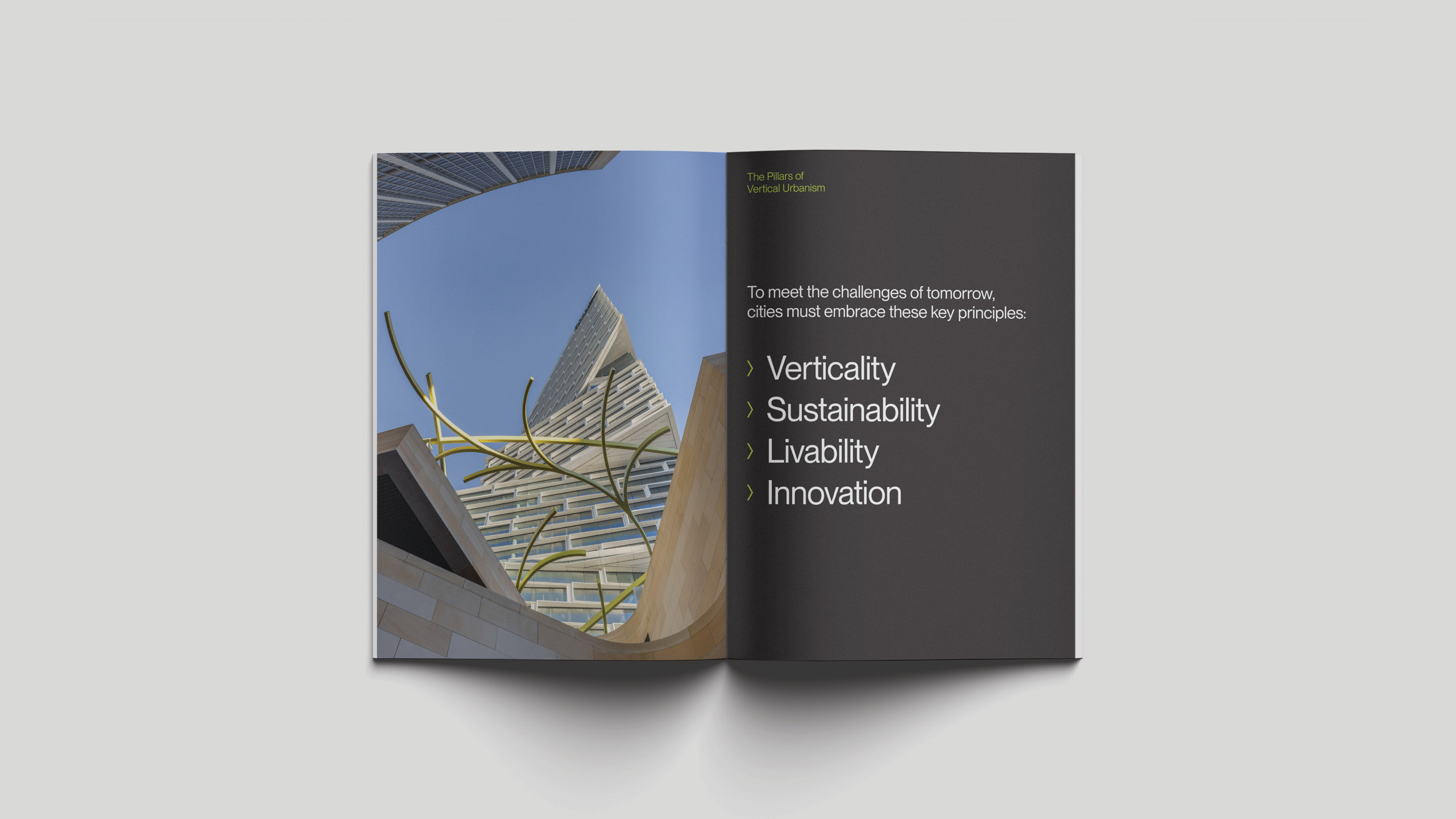 The Pillars of
Vertical Urbanism

To meet the challenges of tomorrow, cities must embrace these key principles:

› Verticality
› Sustainability
› Livability
› Innovation